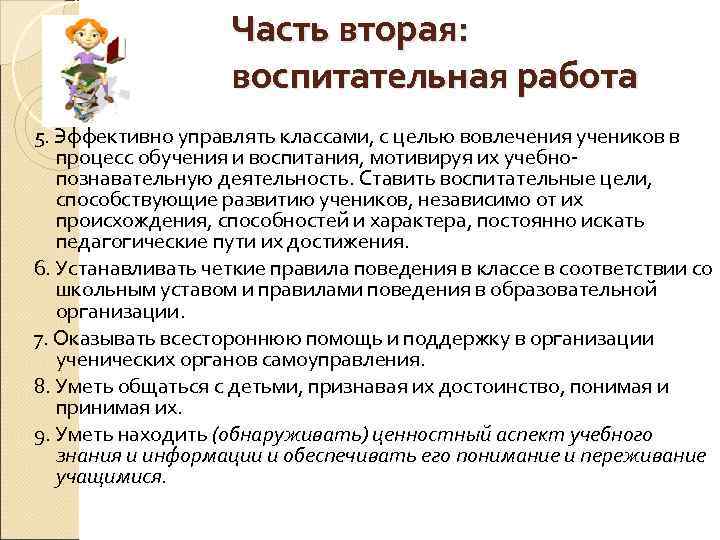 Часть вторая: воспитательная работа

5. Эффективно управлять классами, с целью вовлечения учеников в процесс обучения и воспитания, мотивируя их учебно-познавательную деятельность. Ставить воспитательные цели, способствующие развитию учеников, независимо от их происхождения, способностей и характера, постоянно искать педагогические пути их достижения.

6. Устанавливать четкие правила поведения в классе в соответствии со школьным уставом и правилами поведения в образовательной организации.

7. Оказывать всестороннюю помощь и поддержку в организации ученических органов самоуправления.

8. Уметь общаться с детьми, признавая их достоинство, понимая и принимая их.

9. Уметь находить (обнаруживать) ценностный аспект учебного знания и информации и обеспечивать его понимание и переживание учащимися.